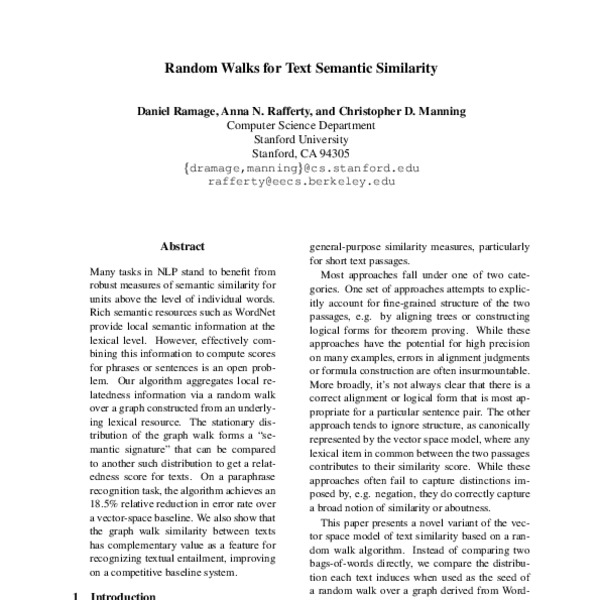 Random Walks for Text Semantic Similarity

Daniel Ramage, Anna N. Rafferty, and Christopher D. Manning
Computer Science Department
Stanford University
Stanford, CA 94305
{dramage,manning}@cs.stanford.edu
rafferty@eecs.berkeley.edu

Abstract

Many tasks in NLP stand to benefit from robust measures of semantic similarity for units above the level of individual words. Rich semantic resources such as WordNet provide local semantic information at the lexical level. However, effectively combining this information to compute scores for phrases or sentences is an open problem. Our algorithm aggregates local relatedness information via a random walk over a graph constructed from an underlying lexical resource. The stationary distribution of the graph walk forms a "semantic signature" that can be compared to another such distribution to get a relatedness score for texts. On a paraphrase recognition task, the algorithm achieves an 18.5% relative reduction in error rate over a vector-space baseline. We also show that the graph walk similarity between texts has complementary value as a feature for recognizing textual entailment, improving on a competitive baseline system.

1 Introduction

general-purpose similarity measures, particularly for short text passages.

Most approaches fall under one of two categories. One set of approaches attempts to explicitly account for fine-grained structure of the two passages, e.g. by aligning trees or constructing logical forms for theorem proving. While these approaches have the potential for high precision on many examples, errors in alignment judgments or formula construction are often insurmountable. More broadly, it's not always clear that there is a correct alignment or logical form that is most appropriate for a particular sentence pair. The other approach tends to ignore structure, as canonically represented by the vector space model, where any lexical item in common between the two passages contributes to their similarity score. While these approaches often fail to capture distinctions imposed by, e.g. negation, they do correctly capture a broad notion of similarity or aboutness.

This paper presents a novel variant of the vector space model of text similarity based on a random walk algorithm. Instead of comparing two bags-of-words directly, we compare the distribution each text induces when used as the seed of a random walk over a graph derived from Word-